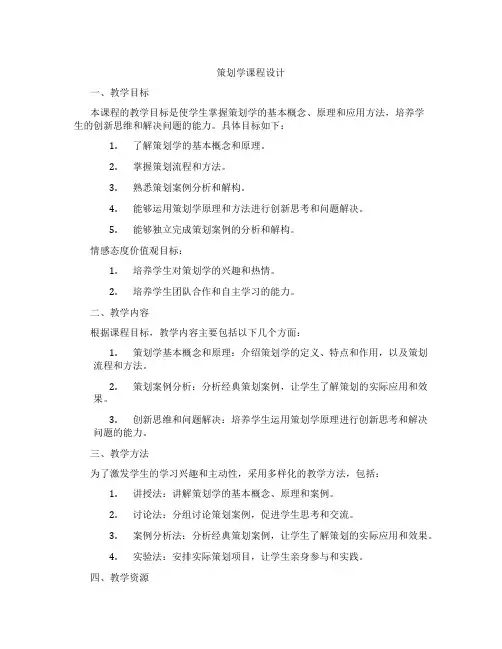 策划学课程设计

一、教学目标

本课程的教学目标是使学生掌握策划学的基本概念、原理和应用方法，培养学生的创新思维和解决问题的能力。具体目标如下：

1. 了解策划学的基本概念和原理。

2. 掌握策划流程和方法。

3. 熟悉策划案例分析和解构。

4. 能够运用策划学原理和方法进行创新思考和问题解决。

5. 能够独立完成策划案例的分析和解构。

情感态度价值观目标：

1. 培养学生对策划学的兴趣和热情。

2. 培养学生团队合作和自主学习的能力。

二、教学内容

根据课程目标，教学内容主要包括以下几个方面：

1. 策划学基本概念和原理：介绍策划学的定义、特点和作用，以及策划流程和方法。

2. 策划案例分析：分析经典策划案例，让学生了解策划的实际应用和效果。

3. 创新思维和问题解决：培养学生运用策划学原理进行创新思考和解决问题的能力。

三、教学方法

为了激发学生的学习兴趣和主动性，采用多样化的教学方法，包括：

1. 讲授法：讲解策划学的基本概念、原理和案例。

2. 讨论法：分组讨论策划案例，促进学生思考和交流。

3. 案例分析法：分析经典策划案例，让学生了解策划的实际应用和效果。

4. 实验法：安排实际策划项目，让学生亲身参与和实践。

四、教学资源